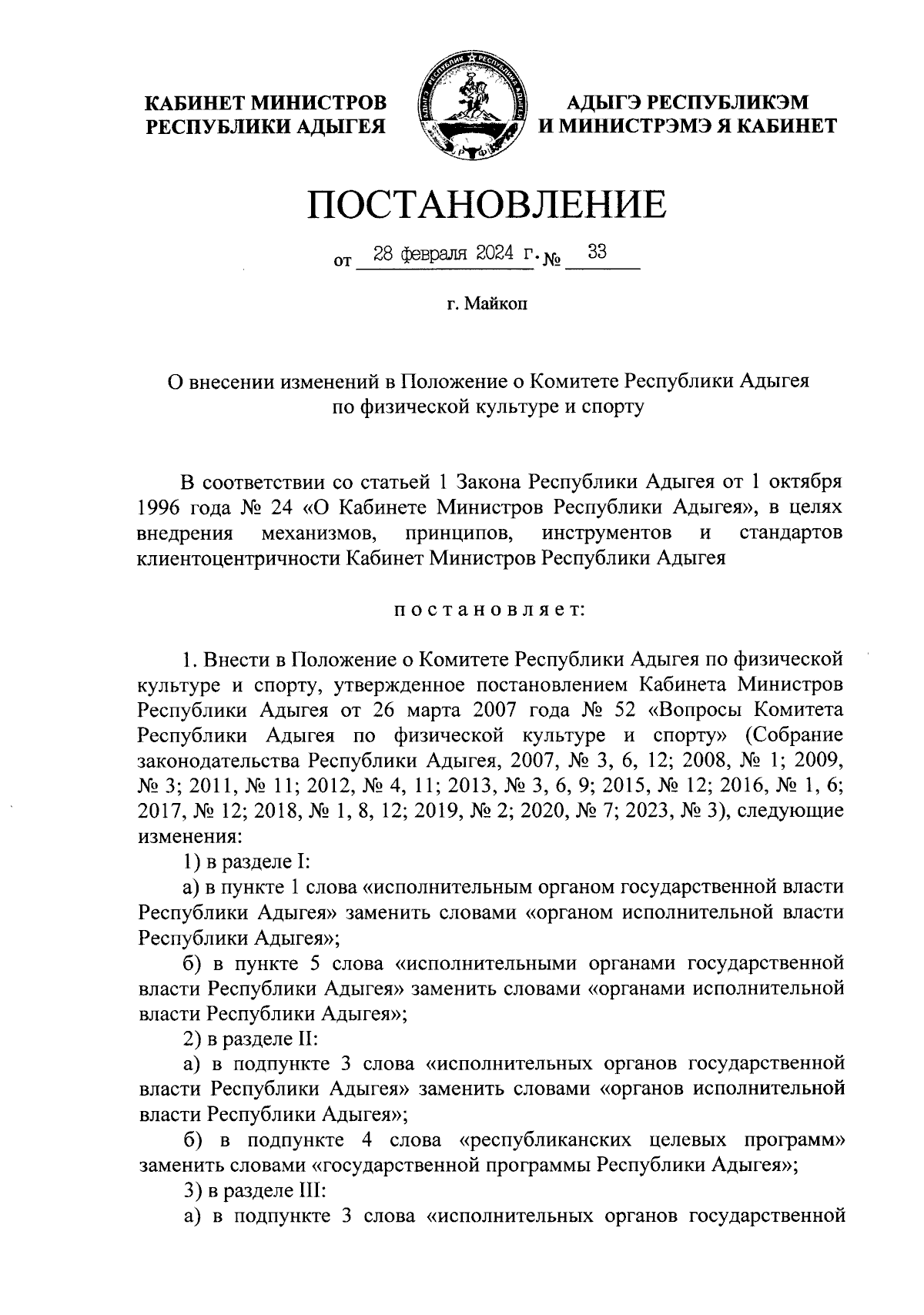 КАБИНЕТ МИНИСТРОВ РЕСПУБЛИКИ АДЫГЕЯ

АДЫГЭ РЕСПУБЛИКЭМ И МИНИСТРЭМЭ Я КАБИНЕТ

ПОСТАНОВЛЕНИЕ

от 28 февраля 2024 г. № 33

г. Майкоп

О внесении изменений в Положение о Комитете Республики Адыгея по физической культуре и спорту

В соответствии со статьей 1 Закона Республики Адыгея от 1 октября 1996 года № 24 «О Кабинете Министров Республики Адыгея», в целях внедрения механизмов, принципов, инструментов и стандартов клиентоцентричности Кабинет Министров Республики Адыгея

постановляет:

1. Внести в Положение о Комитете Республики Адыгея по физической культуре и спорту, утвержденное постановлением Кабинета Министров Республики Адыгея от 26 марта 2007 года № 52 «Вопросы Комитета Республики Адыгея по физической культуре и спорту» (Собрание законодательства Республики Адыгея, 2007, № 3, 6, 12; 2008, № 1; 2009, № 3; 2011, № 11; 2012, № 4, 11; 2013, № 3, 6, 9; 2015, № 12; 2016, № 1, 6; 2017, № 12; 2018, № 1, 8, 12; 2019, № 2; 2020, № 7; 2023, № 3), следующие изменения:

1) в разделе I:

а) в пункте 1 слова «исполнительным органом государственной власти Республики Адыгея» заменить словами «органом исполнительной власти Республики Адыгея»;

б) в пункте 5 слова «исполнительными органами государственной власти Республики Адыгея» заменить словами «органами исполнительной власти Республики Адыгея»;

2) в разделе II:

а) в подпункте 3 слова «исполнительных органов государственной власти Республики Адыгея» заменить словами «органов исполнительной власти Республики Адыгея»;

б) в подпункте 4 слова «республиканских целевых программ» заменить словами «государственной программы Республики Адыгея»;

3) в разделе III:

а) в подпункте 3 слова «исполнительных органов государственной